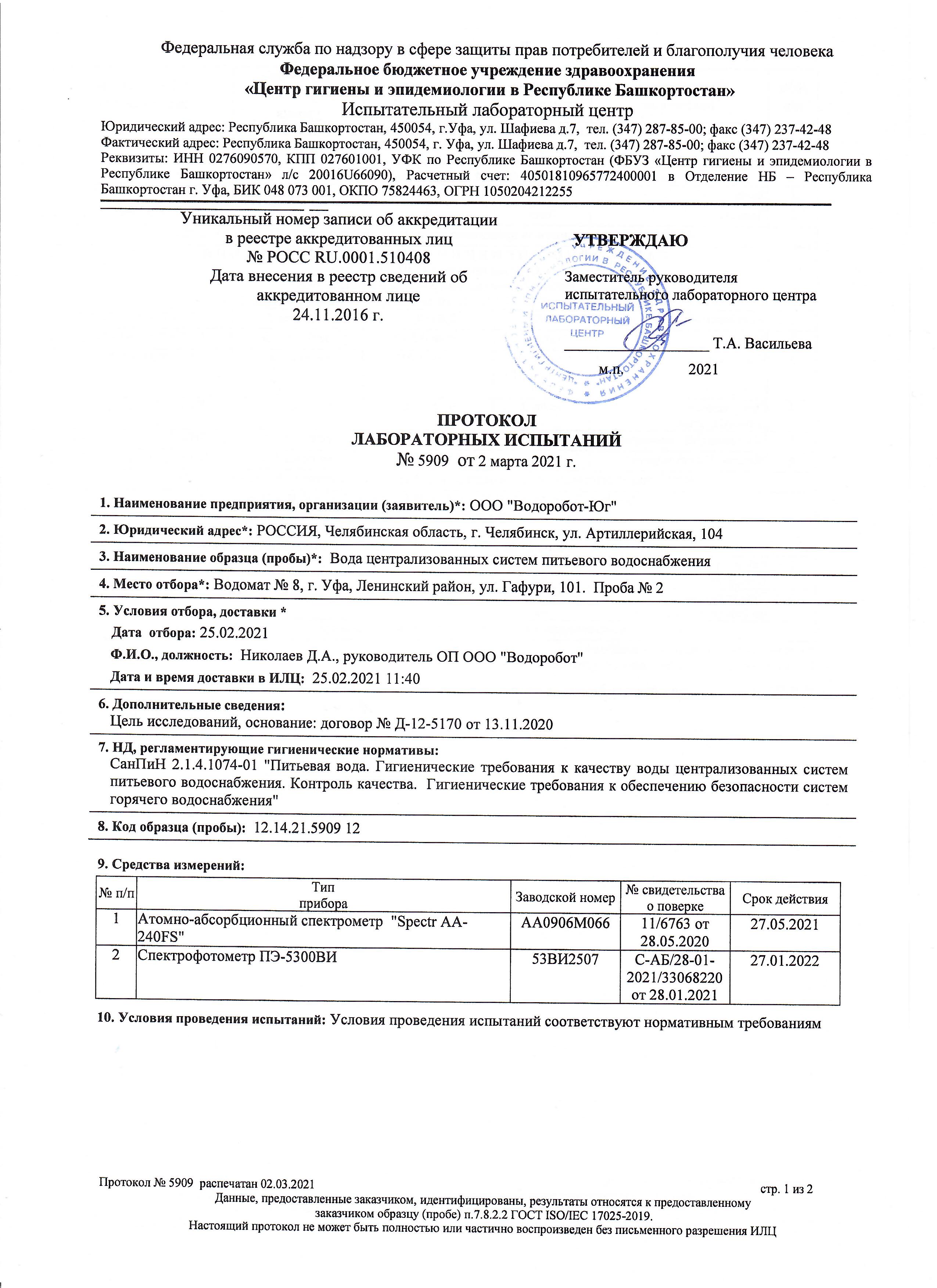 Федеральная служба по надзору в сфере защиты прав потребителей и благополучия человека
Федеральное бюджетное учреждение здравоохранения
«Центр гигиены и эпидемиологии в Республике Башкортостан»
Испытательный лабораторный центр
Юридический адрес: Республика Башкортостан, 450054, г.Уфа, ул. Шафиева д.7, тел. (347) 287-85-00; факс (347) 237-42-48
Фактический адрес: Республика Башкортостан, 450054, г. Уфа, ул. Шафиева д.7, тел. (347) 287-85-00; факс (347) 237-42-48
Реквизиты: ИНН 0276090570, КПП 027601001, УФК по Республике Башкортостан (ФБУЗ «Центр гигиены и эпидемиологии в Республике Башкортостан» л/с 20016U66090), Расчетный счет: 40501810965772400001 в Отделение НБ – Республика Башкортостан г. Уфа, БИК 048 073 001, ОКПО 75824463, ОГРН 1050204212255

Уникальный номер записи об аккредитации
в реестре аккредитованных лиц
№ РОСС RU.0001.510408
Дата внесения в реестр сведений об
аккредитованном лице
24.11.2016 г.

УТВЕРЖДАЮ
Заместитель руководителя
испытательного лабораторного центра
____ Т.А. Васильева
м.п. 2021

ИСПЫТАТЕЛЬНЫЙ
ЛАБОРАТОРНЫЙ
ЦЕНТР

ПРОТОКОЛ
ЛАБОРАТОРНЫХ ИСПЫТАНИЙ
№ 5909 от 2 марта 2021 г.

1. Наименование предприятия, организации (заявитель)*: ООО "Водоробот-Юг"

2. Юридический адрес*: РОССИЯ, Челябинская область, г. Челябинск, ул. Артиллерийская, 104

3. Наименование образца (пробы)*: Вода централизованных систем питьевого водоснабжения

4. Место отбора*: Водомат № 8, г. Уфа, Ленинский район, ул. Гафури, 101. Проба № 2

5. Условия отбора, доставки *
Дата отбора: 25.02.2021
Ф.И.О., должность: Николаев Д.А., руководитель ОП ООО "Водоробот"
Дата и время доставки в ИЛЦ: 25.02.2021 11:40

6. Дополнительные сведения:
Цель исследований, основание: договор № Д-12-5170 от 13.11.2020

7. НД, регламентирующие гигиенические нормативы:
СанПиН 2.1.4.1074-01 "Питьевая вода. Гигиенические требования к качеству воды централизованных систем питьевого водоснабжения. Контроль качества. Гигиенические требования к обеспечению безопасности систем горячего водоснабжения"

8. Код образца (пробы): 12.14.21.5909 12

9. Средства измерений:

| № п/п | Тип прибора | Заводской номер | № свидетельства о поверке | Срок действия |
|---|---|---|---|---|
| 1 | Атомно-абсорбционный спектрометр "Spectr AA-240FS" | AA0906M066 | 11/6763 от 28.05.2020 | 27.05.2021 |
| 2 | Спектрофотометр ПЭ-5300ВИ | 53ВИ2507 | С-АБ/28-01-2021/33068220 от 28.01.2021 | 27.01.2022 |

10. Условия проведения испытаний: Условия проведения испытаний соответствуют нормативным требованиям

Протокол № 5909 распечатан 02.03.2021
стр. 1 из 2
Данные, предоставленные заказчиком, идентифицированы, результаты относятся к предоставленному заказчиком образцу (пробе) п.7.8.2.2 ГОСТ ISO/IEC 17025-2019.
Настоящий протокол не может быть полностью или частично воспроизведен без письменного разрешения ИЛЦ